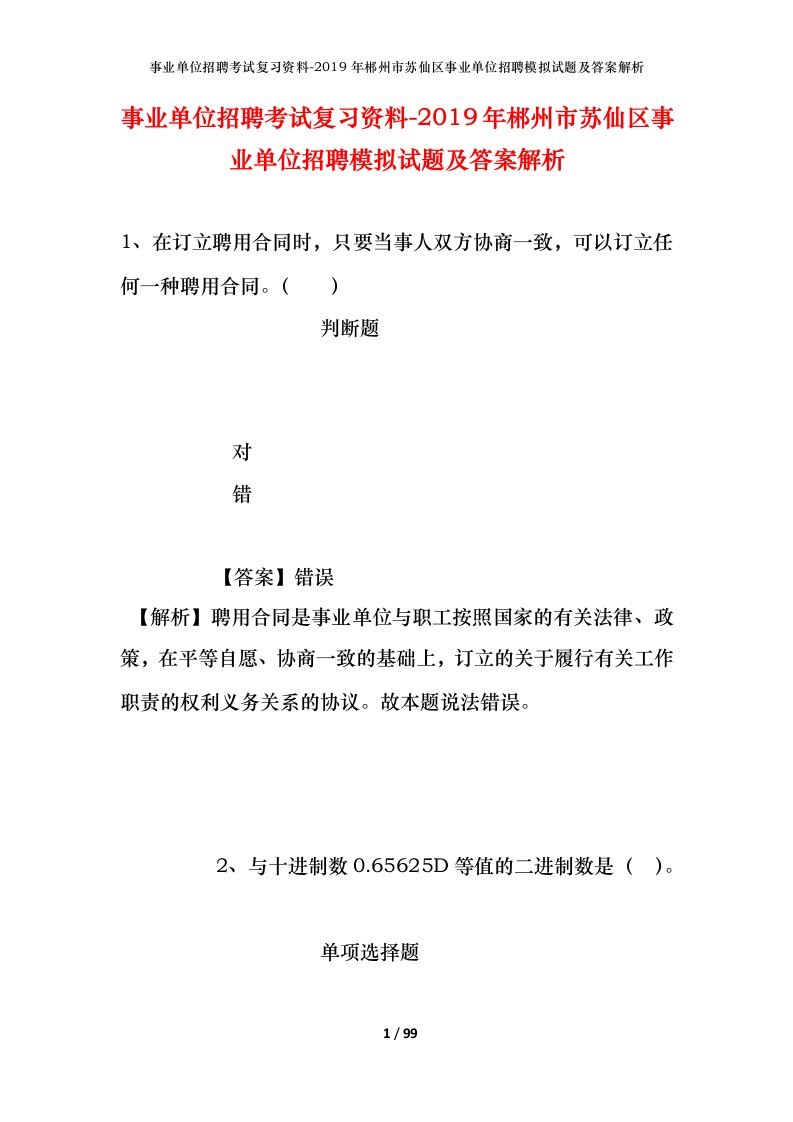 事业单位招聘考试复习资料-2019年郴州市苏仙区事业单位招聘模拟试题及答案解析

事业单位招聘考试复习资料-2019年郴州市苏仙区事业单位招聘模拟试题及答案解析

1、在订立聘用合同时，只要当事人双方协商一致，可以订立任何一种聘用合同。(　　)

判断题

对

错

【答案】错误

【解析】聘用合同是事业单位与职工按照国家的有关法律、政策，在平等自愿、协商一致的基础上，订立的关于履行有关工作职责的权利义务关系的协议。故本题说法错误。

2、与十进制数0.65625D等值的二进制数是（　）。

单项选择题

1 / 99